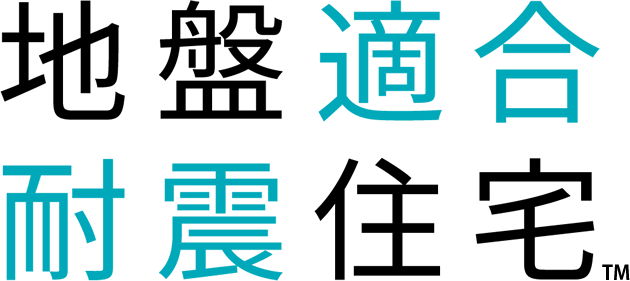 地盤適合
耐震住宅™